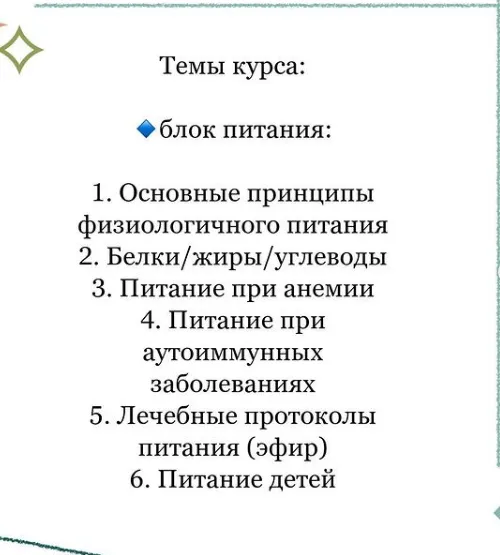 Темы курса:

🔹блок питания:

1. Основные принципы физиологичного питания
2. Белки/жиры/углеводы
3. Питание при анемии
4. Питание при аутоиммунных заболеваниях
5. Лечебные протоколы питания (эфир)
6. Питание детей